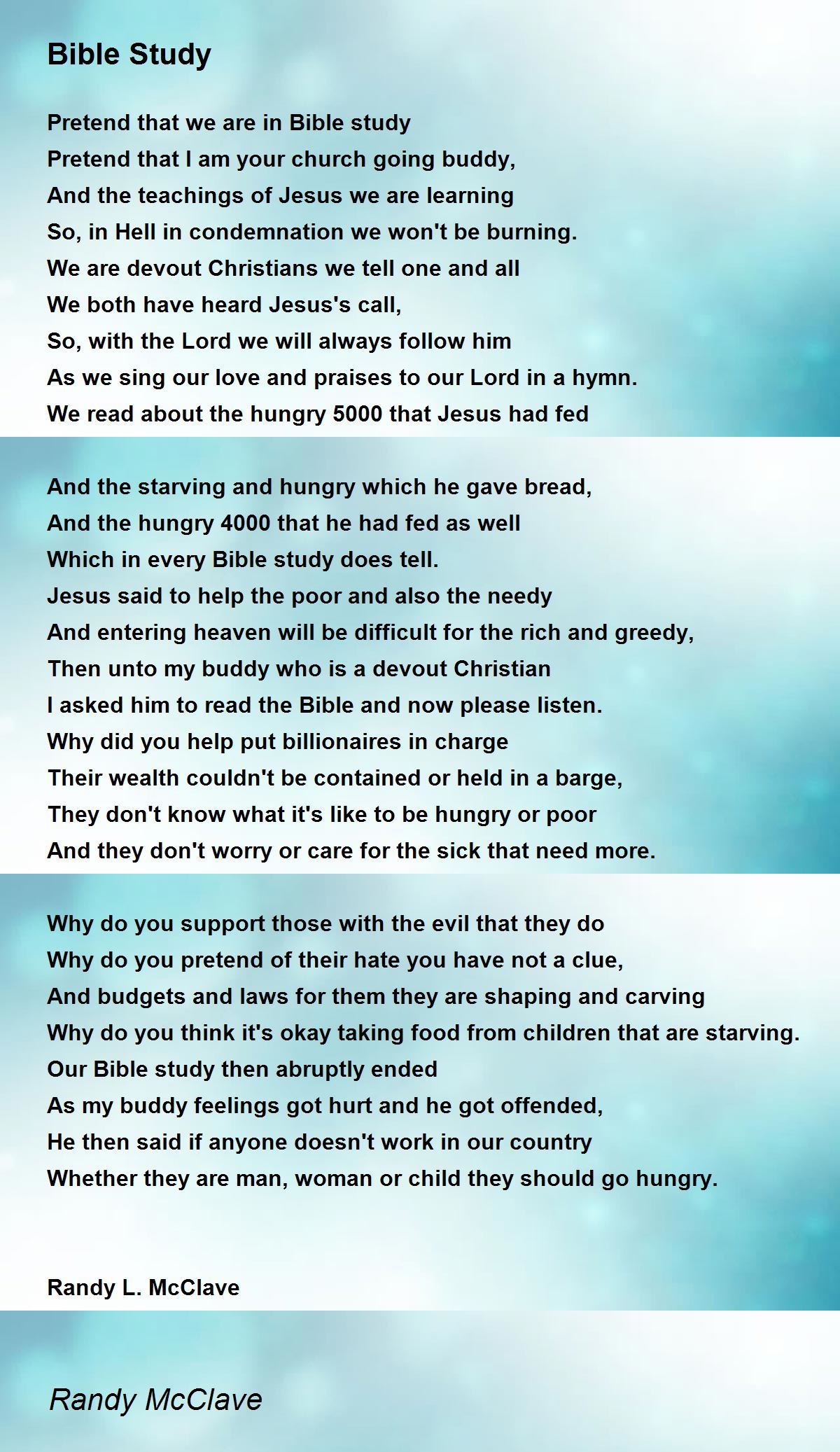 Bible Study

Pretend that we are in Bible study
Pretend that I am your church going buddy,
And the teachings of Jesus we are learning
So, in Hell in condemnation we won't be burning.
We are devout Christians we tell one and all
We both have heard Jesus's call,
So, with the Lord we will always follow him
As we sing our love and praises to our Lord in a hymn.
We read about the hungry 5000 that Jesus had fed

And the starving and hungry which he gave bread,
And the hungry 4000 that he had fed as well
Which in every Bible study does tell.
Jesus said to help the poor and also the needy
And entering heaven will be difficult for the rich and greedy,
Then unto my buddy who is a devout Christian
I asked him to read the Bible and now please listen.
Why did you help put billionaires in charge
Their wealth couldn't be contained or held in a barge,
They don't know what it's like to be hungry or poor
And they don't worry or care for the sick that need more.

Why do you support those with the evil that they do
Why do you pretend of their hate you have not a clue,
And budgets and laws for them they are shaping and carving
Why do you think it's okay taking food from children that are starving.
Our Bible study then abruptly ended
As my buddy feelings got hurt and he got offended,
He then said if anyone doesn't work in our country
Whether they are man, woman or child they should go hungry.

Randy L. McClave

Randy McClave